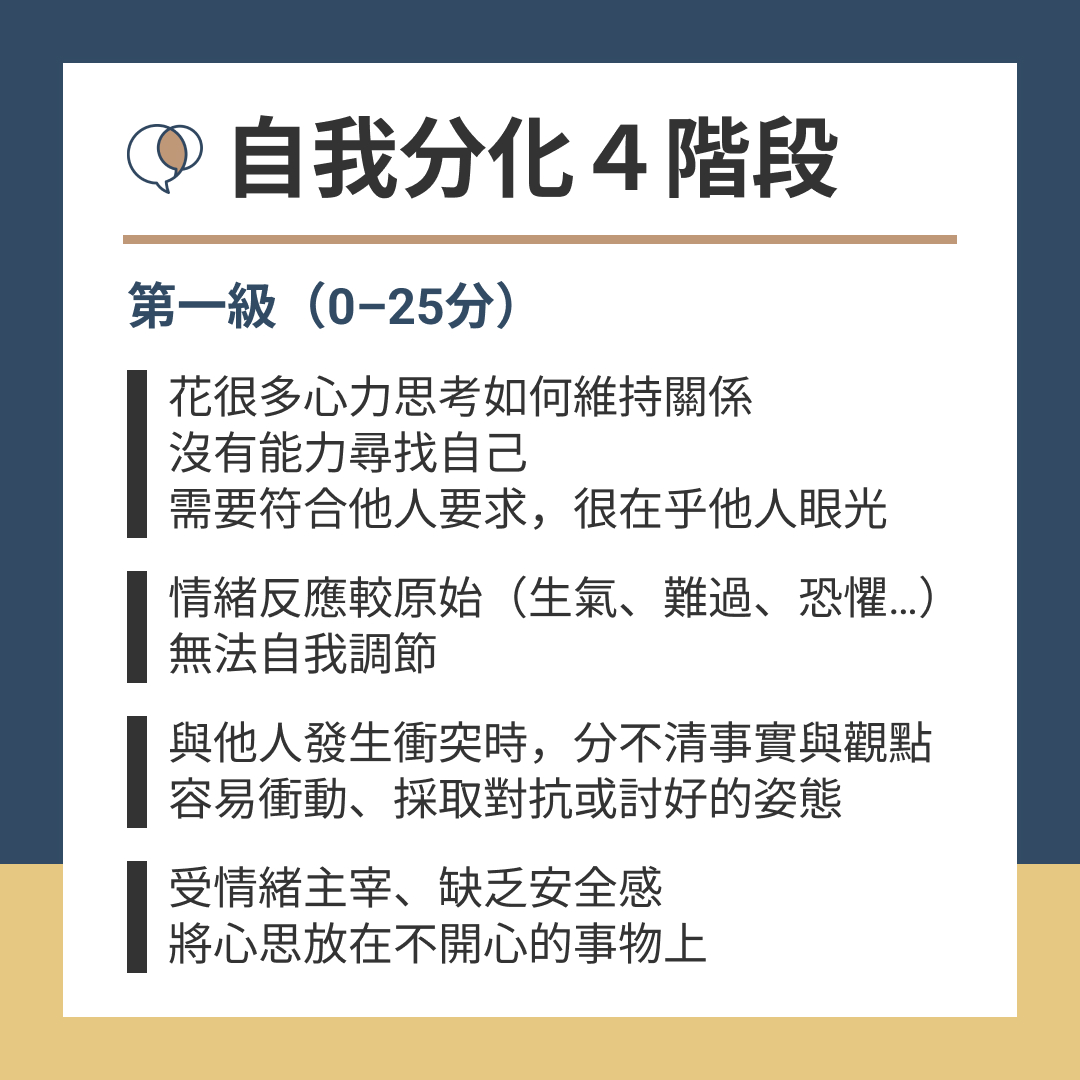 自我分化4階段

第一級（0–25分）

花很多心力思考如何維持關係
沒有能力尋找自己
需要符合他人要求，很在乎他人眼光

情緒反應較原始（生氣、難過、恐懼...）
無法自我調節

與他人發生衝突時，分不清事實與觀點
容易衝動、採取對抗或討好的姿態

受情緒主宰、缺乏安全感
將心思放在不開心的事物上